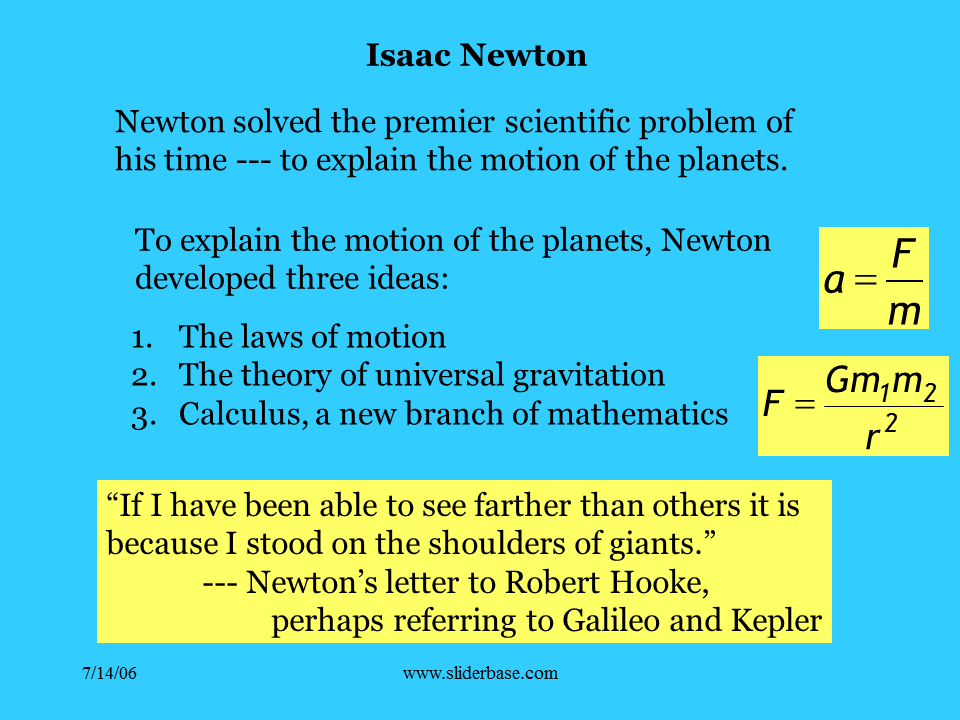 Isaac Newton

Newton solved the premier scientific problem of his time --- to explain the motion of the planets.

To explain the motion of the planets, Newton developed three ideas:

$a = \frac{F}{m}$

1. The laws of motion
2. The theory of universal gravitation
3. Calculus, a new branch of mathematics

$F = \frac{Gm_1m_2}{r^2}$

“If I have been able to see farther than others it is because I stood on the shoulders of giants.”
--- Newton’s letter to Robert Hooke,
perhaps referring to Galileo and Kepler

7/14/06

www.sliderbase.com